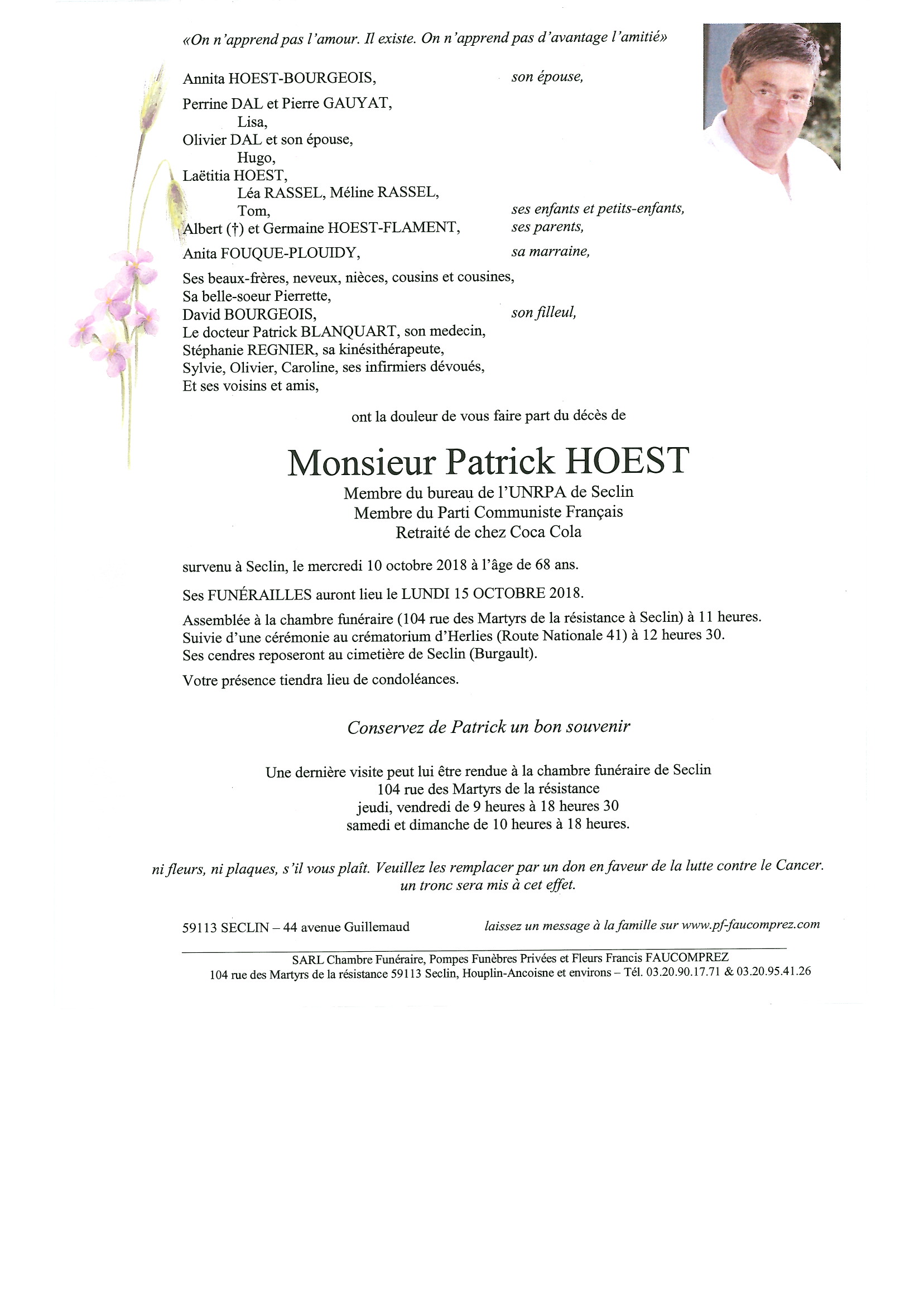 «On n'apprend pas l'amour. Il existe. On n'apprend pas d'avantage l'amitié»

Annita HOEST-BOURGEOIS, son épouse,

Perrine DAL et Pierre GAUYAT,
Lisa,
Olivier DAL et son épouse,
Hugo,
Laëtitia HOEST,
Léa RASSEL, Méline RASSEL,
Tom, ses enfants et petits-enfants,
Albert (†) et Germaine HOEST-FLAMENT, ses parents,

Anita FOUQUE-PLOUIDY, sa marraine,

Ses beaux-frères, neveux, nièces, cousins et cousines,
Sa belle-soeur Pierrette,
David BOURGEOIS, son filleul,
Le docteur Patrick BLANQUART, son medecin,
Stéphanie REGNIER, sa kinésithérapeute,
Sylvie, Olivier, Caroline, ses infirmiers dévoués,
Et ses voisins et amis,

ont la douleur de vous faire part du décès de

Monsieur Patrick HOEST

Membre du bureau de l'UNRPA de Seclin
Membre du Parti Communiste Français
Retraité de chez Coca Cola

survenu à Seclin, le mercredi 10 octobre 2018 à l'âge de 68 ans.

Ses FUNÉRAILLES auront lieu le LUNDI 15 OCTOBRE 2018.

Assemblée à la chambre funéraire (104 rue des Martyrs de la résistance à Seclin) à 11 heures.
Suivie d'une cérémonie au crématorium d'Herlies (Route Nationale 41) à 12 heures 30.
Ses cendres reposeront au cimetière de Seclin (Burgault).

Votre présence tiendra lieu de condoléances.

Conservez de Patrick un bon souvenir

Une dernière visite peut lui être rendue à la chambre funéraire de Seclin
104 rue des Martyrs de la résistance
jeudi, vendredi de 9 heures à 18 heures 30
samedi et dimanche de 10 heures à 18 heures.

ni fleurs, ni plaques, s'il vous plaît. Veuillez les remplacer par un don en faveur de la lutte contre le Cancer.
un tronc sera mis à cet effet.

59113 SECLIN – 44 avenue Guillemaud laissez un message à la famille sur www.pf-faucomprez.com

SARL Chambre Funéraire, Pompes Funèbres Privées et Fleurs Francis FAUCOMPREZ
104 rue des Martyrs de la résistance 59113 Seclin, Houplin-Ancoisne et environs – Tél. 03.20.90.17.71 & 03.20.95.41.26